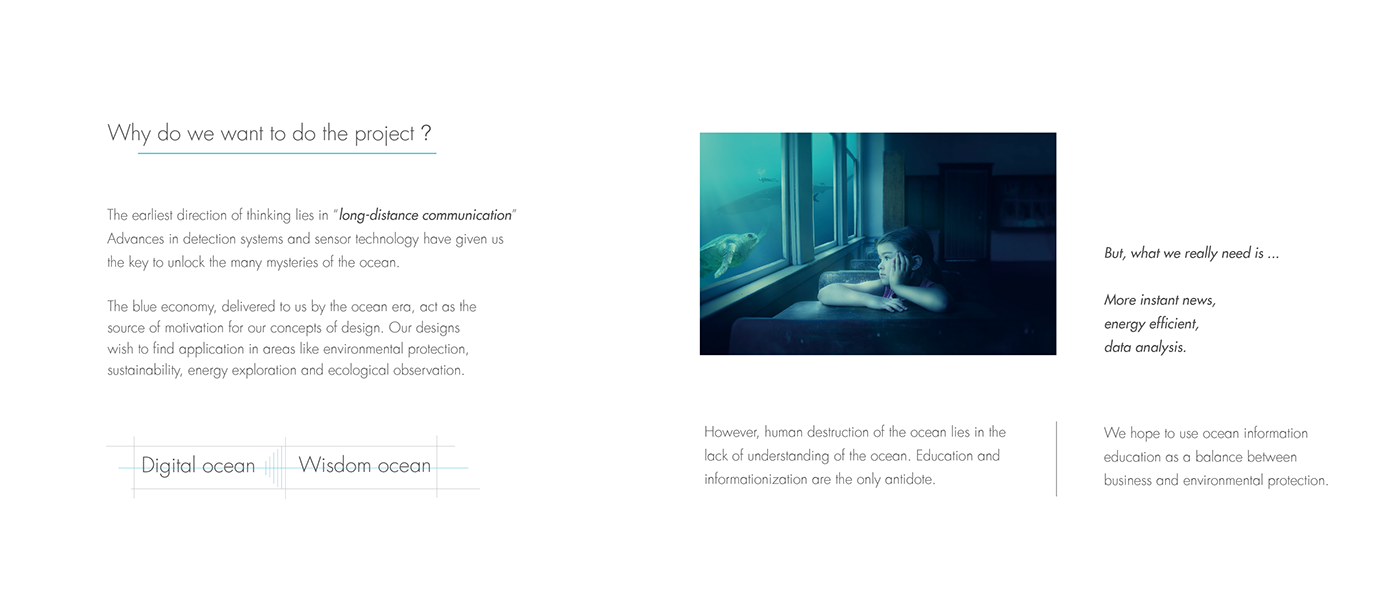 Why do we want to do the project ?

The earliest direction of thinking lies in "long-distance communication" Advances in detection systems and sensor technology have given us the key to unlock the many mysteries of the ocean.

The blue economy, delivered to us by the ocean era, act as the source of motivation for our concepts of design. Our designs wish to find application in areas like environmental protection, sustainability, energy exploration and ecological observation.

Digital ocean

Wisdom ocean

But, what we really need is ...

More instant news,
energy efficient,
data analysis.

However, human destruction of the ocean lies in the lack of understanding of the ocean. Education and informationization are the only antidote.

We hope to use ocean information education as a balance between business and environmental protection.